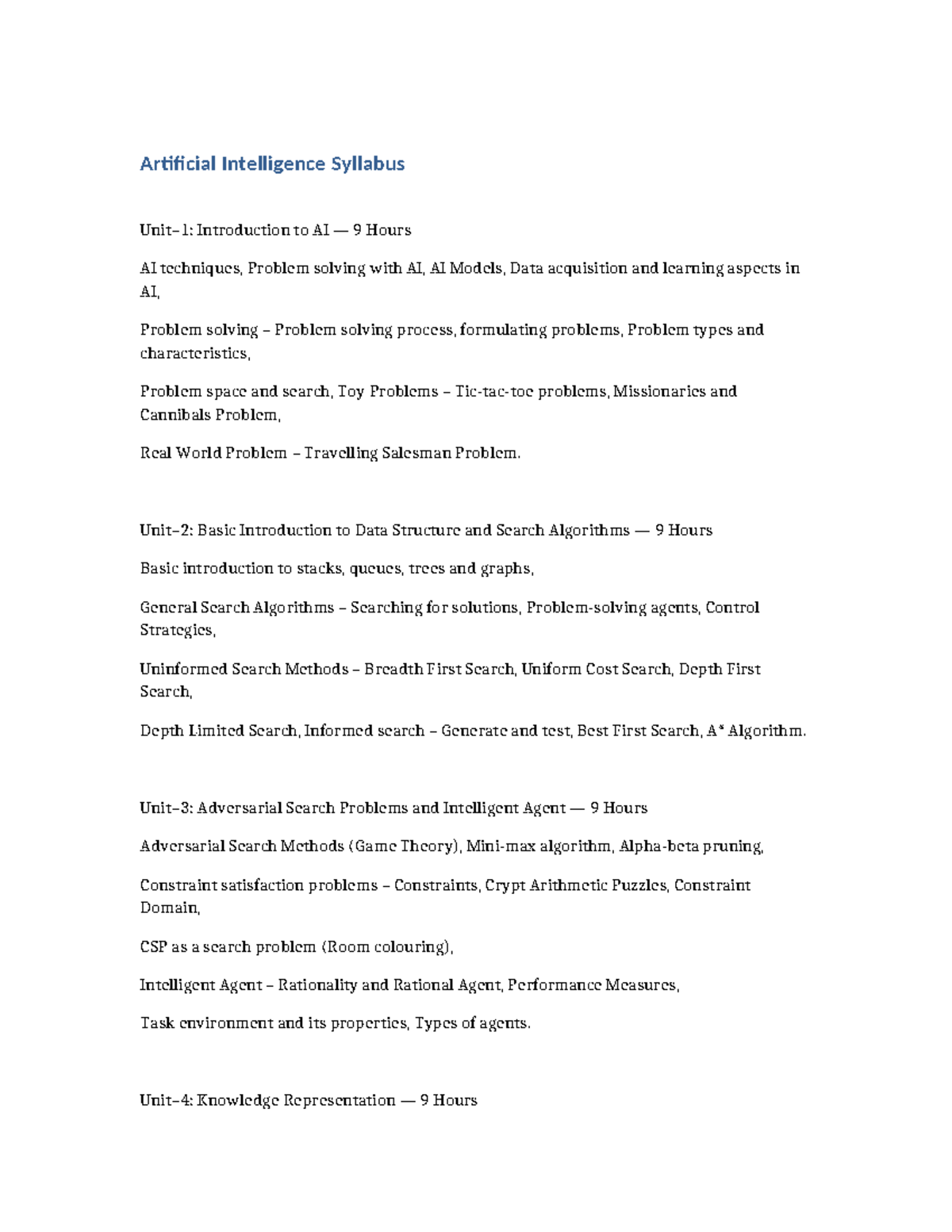 Artificial Intelligence Syllabus

Unit–1: Introduction to AI — 9 Hours

AI techniques, Problem solving with AI, AI Models, Data acquisition and learning aspects in AI,

Problem solving – Problem solving process, formulating problems, Problem types and characteristics,

Problem space and search, Toy Problems – Tic-tac-toe problems, Missionaries and Cannibals Problem,

Real World Problem – Travelling Salesman Problem.

Unit–2: Basic Introduction to Data Structure and Search Algorithms — 9 Hours

Basic introduction to stacks, queues, trees and graphs,

General Search Algorithms – Searching for solutions, Problem-solving agents, Control Strategies,

Uninformed Search Methods – Breadth First Search, Uniform Cost Search, Depth First Search,

Depth Limited Search, Informed search – Generate and test, Best First Search, A* Algorithm.

Unit–3: Adversarial Search Problems and Intelligent Agent — 9 Hours

Adversarial Search Methods (Game Theory), Mini-max algorithm, Alpha-beta pruning,

Constraint satisfaction problems – Constraints, Crypt Arithmetic Puzzles, Constraint Domain,

CSP as a search problem (Room colouring),

Intelligent Agent – Rationality and Rational Agent, Performance Measures,

Task environment and its properties, Types of agents.

Unit–4: Knowledge Representation — 9 Hours